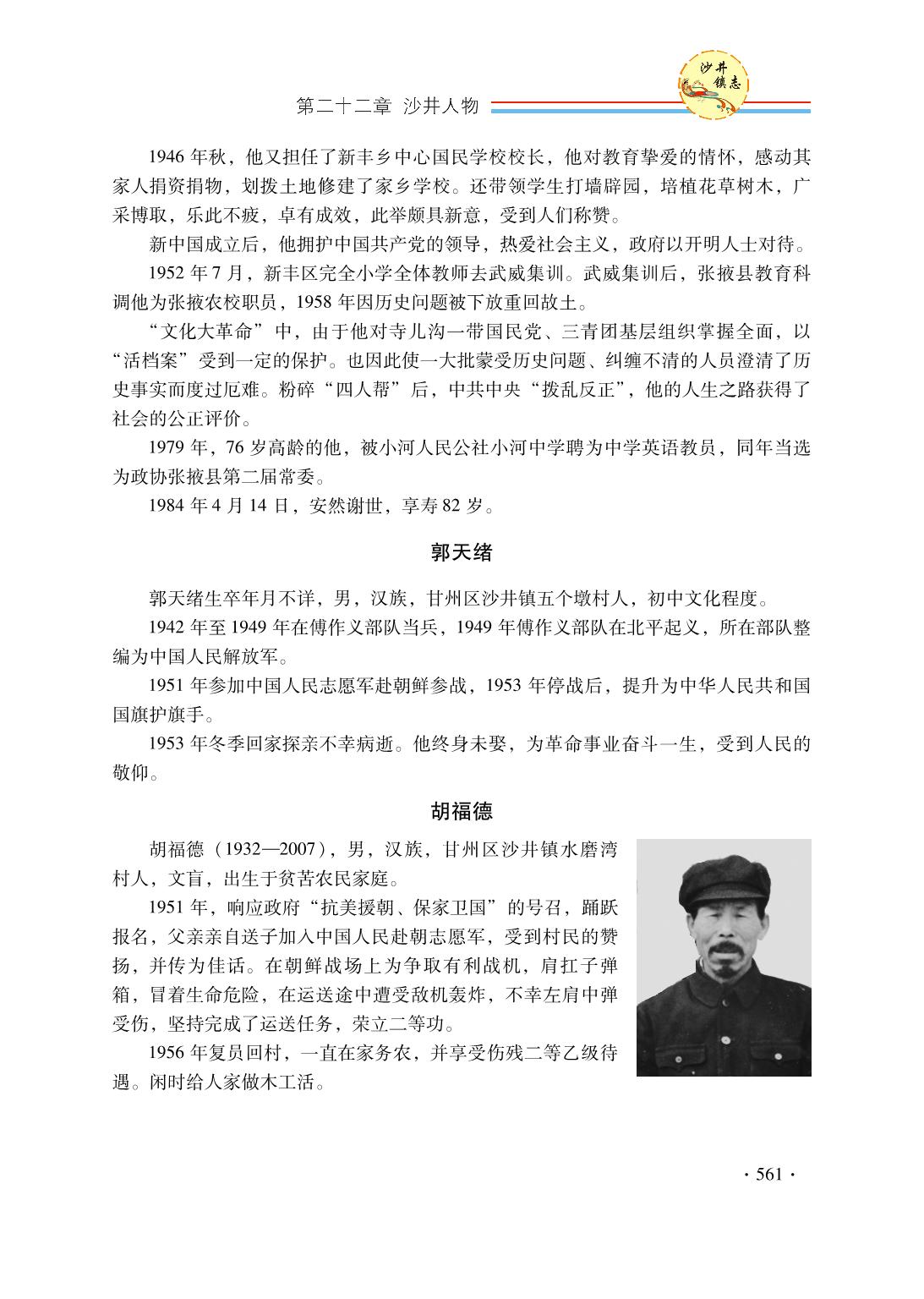 沙井镇志

第二十二章 沙井人物

1946 年秋，他又担任了新丰乡中心国民学校校长，他对教育挚爱的情怀，感动其家人捐资捐物，划拨土地修建了家乡学校。还带领学生打墙辟园，培植花草树木，广采博取，乐此不疲，卓有成效，此举颇具新意，受到人们称赞。

新中国成立后，他拥护中国共产党的领导，热爱社会主义，政府以开明人士对待。

1952 年 7 月，新丰区完全小学全体教师去武威集训。武威集训后，张掖县教育科调他为张掖农校职员，1958 年因历史问题被下放重回故土。

“文化大革命”中，由于他对寺儿沟一带国民党、三青团基层组织掌握全面，以“活档案”受到一定的保护。也因此使一大批蒙受历史问题、纠缠不清的人员澄清了历史事实而度过厄难。粉碎“四人帮”后，中共中央“拨乱反正”，他的人生之路获得了社会的公正评价。

1979 年，76 岁高龄的他，被小河人民公社小河中学聘为中学英语教员，同年当选为政协张掖县第二届常委。

1984 年 4 月 14 日，安然谢世，享寿 82 岁。

郭天绪

郭天绪生卒年月不详，男，汉族，甘州区沙井镇五个墩村人，初中文化程度。

1942 年至 1949 年在傅作义部队当兵，1949 年傅作义部队在北平起义，所在部队整编为中国人民解放军。

1951 年参加中国人民志愿军赴朝鲜参战，1953 年停战后，提升为中华人民共和国国旗护旗手。

1953 年冬季回家探亲不幸病逝。他终身未娶，为革命事业奋斗一生，受到人民的敬仰。

胡福德

胡福德（1932—2007），男，汉族，甘州区沙井镇水磨湾村人，文盲，出生于贫苦农民家庭。

1951 年，响应政府“抗美援朝、保家卫国”的号召，踊跃报名，父亲亲自送子加入中国人民赴朝志愿军，受到村民的赞扬，并传为佳话。在朝鲜战场上为争取有利战机，肩扛子弹箱，冒着生命危险，在运送途中遭受敌机轰炸，不幸左肩中弹受伤，坚持完成了运送任务，荣立二等功。

1956 年复员回村，一直在家务农，并享受伤残二等乙级待遇。闲时给人家做木工活。

· 561 ·